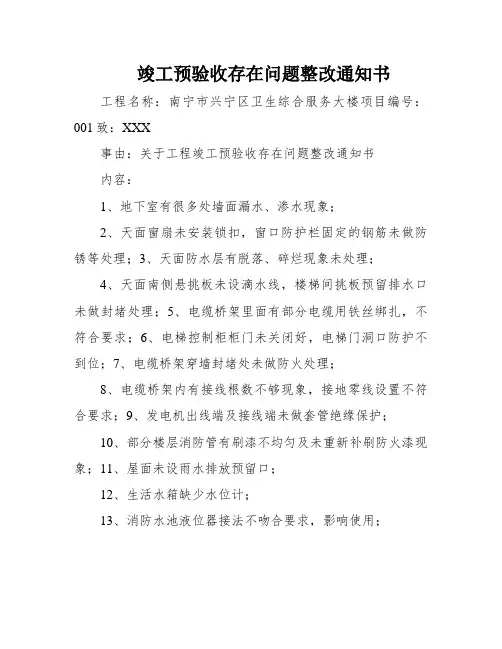 竣工预验收存在问题整改通知书

工程名称：南宁市兴宁区卫生综合服务大楼项目编号：001 致：XXX

事由：关于工程竣工预验收存在问题整改通知书

内容：

1、地下室有很多处墙面漏水、渗水现象；

2、天面窗扇未安装锁扣，窗口防护栏固定的钢筋未做防锈等处理；3、天面防水层有脱落、碎烂现象未处理；

4、天面南侧悬挑板未设滴水线，楼梯间挑板预留排水口未做封堵处理；5、电缆桥架里面有部分电缆用铁丝绑扎，不符合要求；6、电梯控制柜柜门未关闭好，电梯门洞口防护不到位；7、电缆桥架穿墙封堵处未做防火处理；

8、电缆桥架内有接线根数不够现象，接地零线设置不符合要求；9、发电机出线端及接线端未做套管绝缘保护；

10、部分楼层消防管有刷漆不均匀及未重新补刷防火漆现象；11、屋面未设雨水排放预留口；

12、生活水箱缺少水位计；

13、消防水池液位器接法不吻合要求，影响使用；